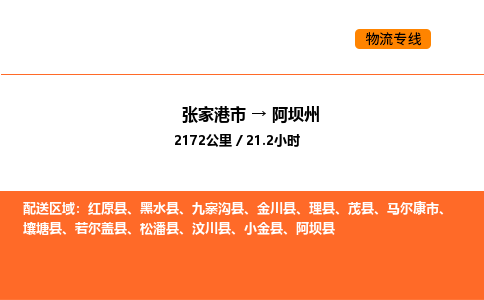 物流专线

张家港市 → 阿坝州
2172公里 / 21.2小时

配送区域：红原县、黑水县、九寨沟县、金川县、理县、茂县、马尔康市、壤塘县、若尔盖县、松潘县、汶川县、小金县、阿坝县